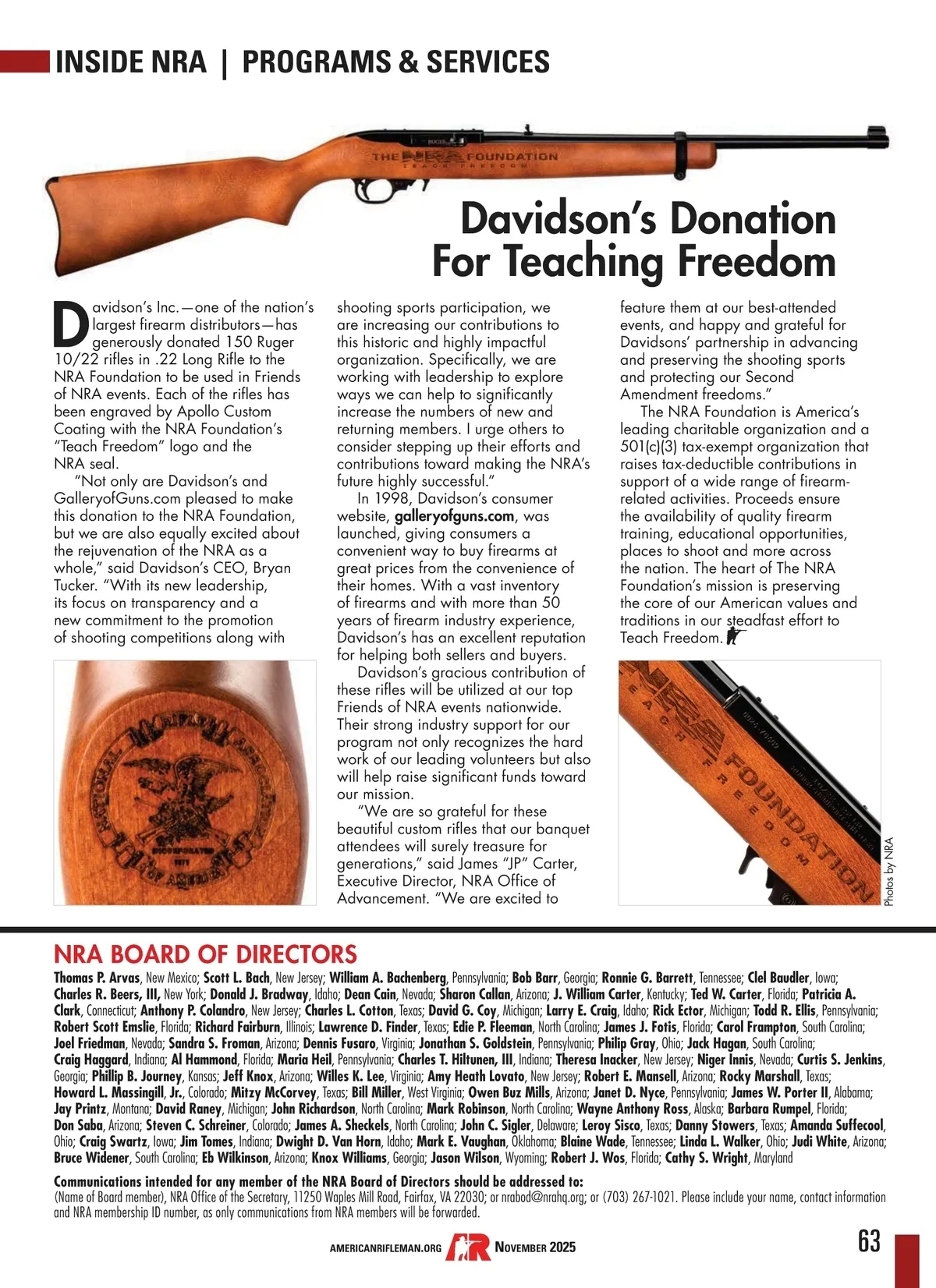 INSIDE NRA | PROGRAMS & SERVICES

THE NRA FOUNDATION
TEACH FREEDOM

Davidson's Donation For Teaching Freedom

Davidson's Inc.—one of the nation's largest firearm distributors—has generously donated 150 Ruger 10/22 rifles in .22 Long Rifle to the NRA Foundation to be used in Friends of NRA events. Each of the rifles has been engraved by Apollo Custom Coating with the NRA Foundation's "Teach Freedom" logo and the NRA seal.

"Not only are Davidson's and GalleryofGuns.com pleased to make this donation to the NRA Foundation, but we are also equally excited about the rejuvenation of the NRA as a whole," said Davidson's CEO, Bryan Tucker. "With its new leadership, its focus on transparency and a new commitment to the promotion of shooting competitions along with shooting sports participation, we are increasing our contributions to this historic and highly impactful organization. Specifically, we are working with leadership to explore ways we can help to significantly increase the numbers of new and returning members. I urge others to consider stepping up their efforts and contributions toward making the NRA's future highly successful."

In 1998, Davidson's consumer website, galleryofguns.com, was launched, giving consumers a convenient way to buy firearms at great prices from the convenience of their homes. With a vast inventory of firearms and with more than 50 years of firearm industry experience, Davidson's has an excellent reputation for helping both sellers and buyers.

Davidson's gracious contribution of these rifles will be utilized at our top Friends of NRA events nationwide. Their strong industry support for our program not only recognizes the hard work of our leading volunteers but also will help raise significant funds toward our mission.

"We are so grateful for these beautiful custom rifles that our banquet attendees will surely treasure for generations," said James "JP" Carter, Executive Director, NRA Office of Advancement. "We are excited to feature them at our best-attended events, and happy and grateful for Davidsons' partnership in advancing and preserving the shooting sports and protecting our Second Amendment freedoms."

The NRA Foundation is America's leading charitable organization and a 501(c)(3) tax-exempt organization that raises tax-deductible contributions in support of a wide range of firearm-related activities. Proceeds ensure the availability of quality firearm training, educational opportunities, places to shoot and more across the nation. The heart of The NRA Foundation's mission is preserving the core of our American values and traditions in our steadfast effort to Teach Freedom.

NATIONAL RIFLE ASSOCIATION OF AMERICA INCORPORATED 1871

TEACH FREEDOM FOUNDATION

Photos by NRA

NRA BOARD OF DIRECTORS
Thomas P. Arvas, New Mexico; Scott L. Bach, New Jersey; William A. Bachenberg, Pennsylvania; Bob Barr, Georgia; Ronnie G. Barrett, Tennessee; Clel Baudler, Iowa; Charles R. Beers, III, New York; Donald J. Bradway, Idaho; Dean Cain, Nevada; Sharon Callan, Arizona; J. William Carter, Kentucky; Ted W. Carter, Florida; Patricia A. Clark, Connecticut; Anthony P. Colandro, New Jersey; Charles L. Cotton, Texas; David G. Coy, Michigan; Larry E. Craig, Idaho; Rick Ector, Michigan; Todd R. Ellis, Pennsylvania; Robert Scott Emslie, Florida; Richard Fairburn, Illinois; Lawrence D. Finder, Texas; Edie P. Fleeman, North Carolina; James J. Fotis, Florida; Carol Frampton, South Carolina; Joel Friedman, Nevada; Sandra S. Froman, Arizona; Dennis Fusaro, Virginia; Jonathan S. Goldstein, Pennsylvania; Philip Gray, Ohio; Jack Hagan, South Carolina; Craig Haggard, Indiana; Al Hammond, Florida; Maria Heil, Pennsylvania; Charles T. Hiltunen, III, Indiana; Theresa Inacker, New Jersey; Niger Innis, Nevada; Curtis S. Jenkins, Georgia; Phillip B. Journey, Kansas; Jeff Knox, Arizona; Willes K. Lee, Virginia; Amy Heath Lovato, New Jersey; Robert E. Mansell, Arizona; Rocky Marshall, Texas; Howard L. Massingill, Jr., Colorado; Mitzy McCorvey, Texas; Bill Miller, West Virginia; Owen Buz Mills, Arizona; Janet D. Nyce, Pennsylvania; James W. Porter II, Alabama; Jay Printz, Montana; David Raney, Michigan; John Richardson, North Carolina; Mark Robinson, North Carolina; Wayne Anthony Ross, Alaska; Barbara Rumpel, Florida; Don Saba, Arizona; Steven C. Schreiner, Colorado; James A. Sheckels, North Carolina; John C. Sigler, Delaware; Leroy Sisco, Texas; Danny Stowers, Texas; Amanda Suffecool, Ohio; Craig Swartz, Iowa; Jim Tomes, Indiana; Dwight D. Van Horn, Idaho; Mark E. Vaughan, Oklahoma; Blaine Wade, Tennessee; Linda L. Walker, Ohio; Judi White, Arizona; Bruce Widener, South Carolina; Eb Wilkinson, Arizona; Knox Williams, Georgia; Jason Wilson, Wyoming; Robert J. Wos, Florida; Cathy S. Wright, Maryland

Communications intended for any member of the NRA Board of Directors should be addressed to:
(Name of Board member), NRA Office of the Secretary, 11250 Waples Mill Road, Fairfax, VA 22030; or nrabod@nrahq.org; or (703) 267-1021. Please include your name, contact information and NRA membership ID number, as only communications from NRA members will be forwarded.

AMERICANRIFLEMAN.ORG AR NOVEMBER 2025 63